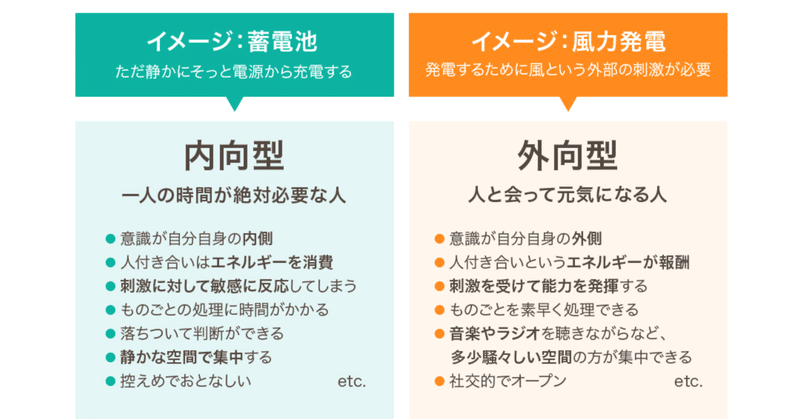 イメージ：蓄電池
ただ静かにそっと電源から充電する

内向型
一人の時間が絶対必要な人

● 意識が自分自身の内側
● 人付き合いはエネルギーを消費
● 刺激に対して敏感に反応してしまう
● ものごとの処理に時間がかかる
● 落ちついて判断ができる
● 静かな空間で集中する
● 控えめでおとなしい etc.

イメージ：風力発電
発電するために風という外部の刺激が必要

外向型
人と会って元気になる人

● 意識が自分自身の外側
● 人付き合いというエネルギーが報酬
● 刺激を受けて能力を発揮する
● ものごとを素早く処理できる
● 音楽やラジオを聴きながらなど、多少騒々しい空間の方が集中できる
● 社交的でオープン etc.